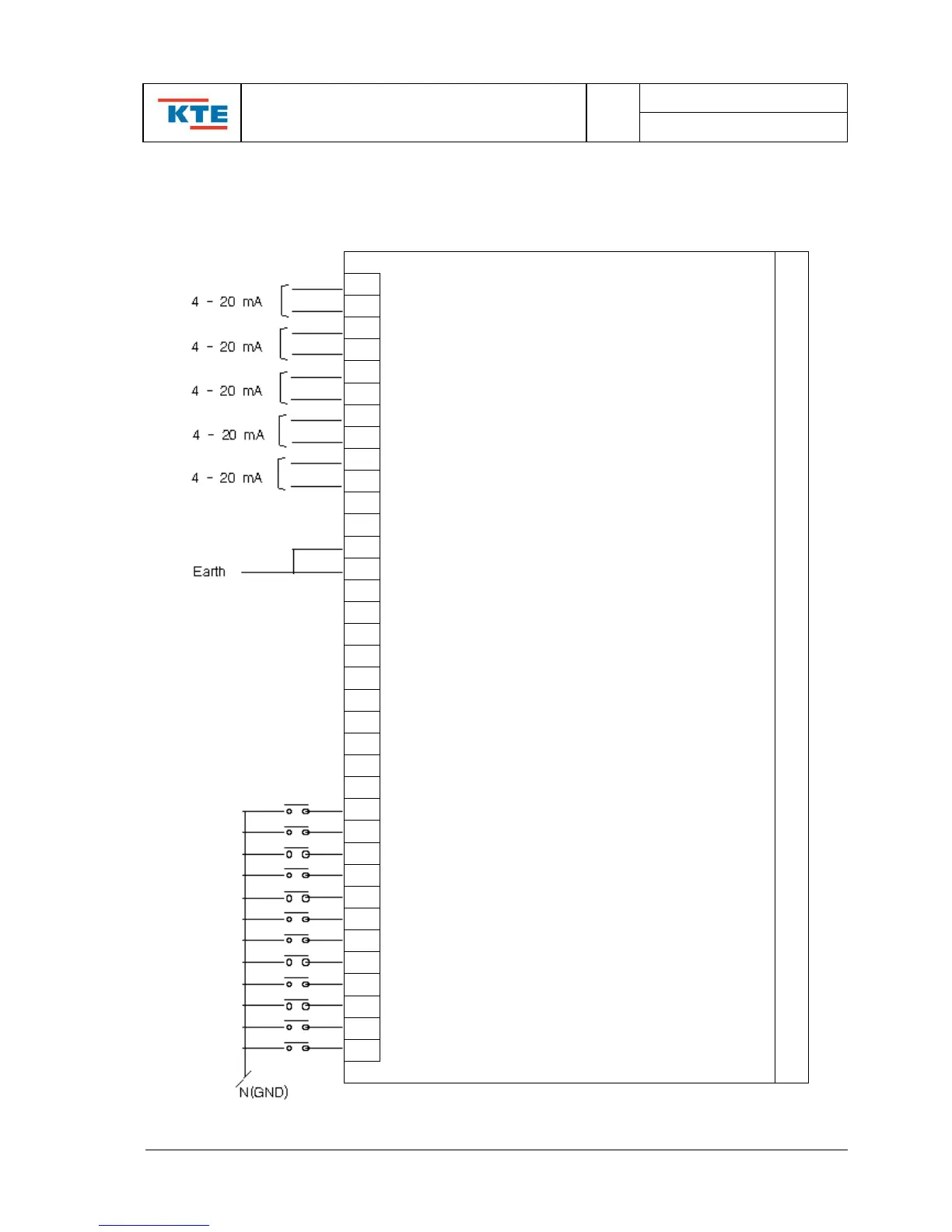 KTE

4 - 20 mA

4 - 20 mA

4 - 20 mA

4 - 20 mA

4 - 20 mA

Earth

N(GND)